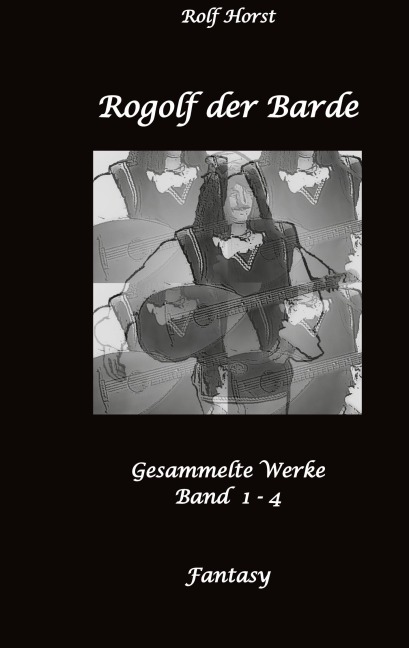 Rolf Horst

Rogolf der Barde

Gesammelte Werke
Band 1 - 4

Fantasy